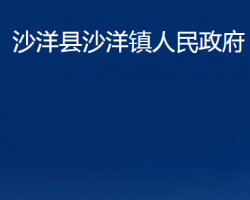 沙洋县沙洋镇人民政府